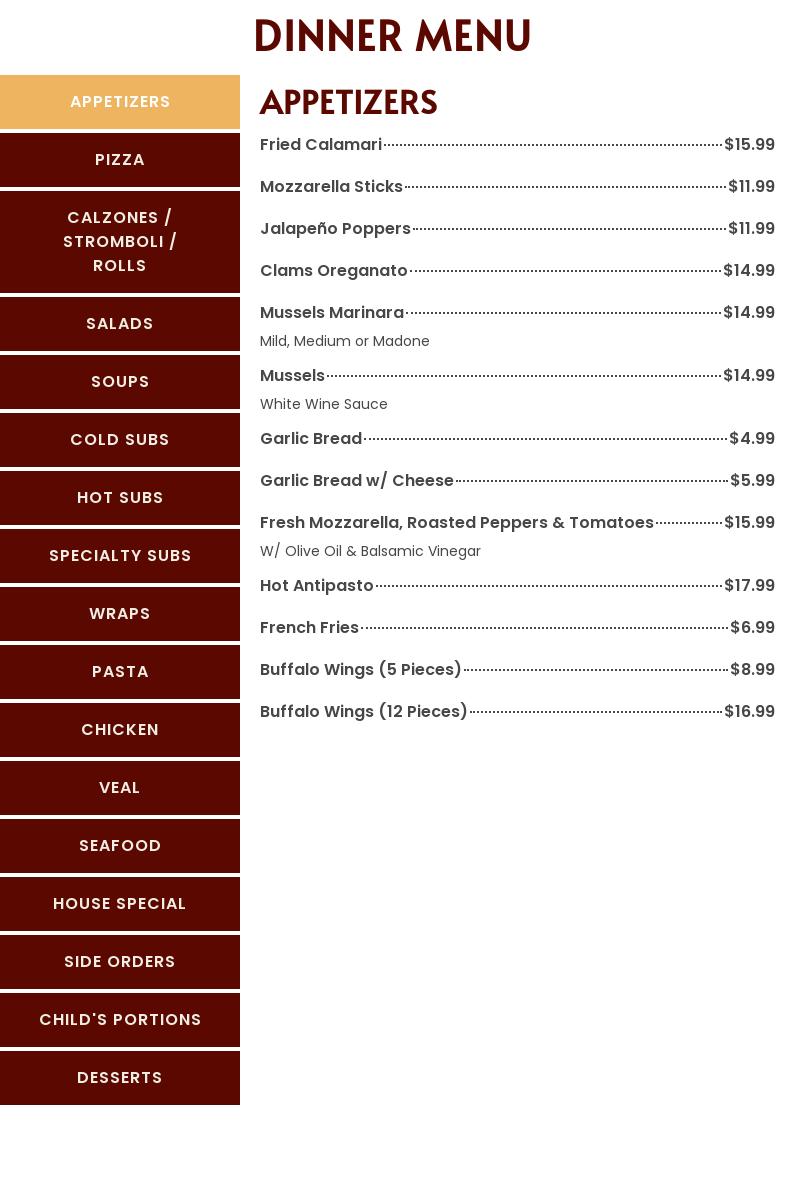 DINNER MENU

APPETIZERS
PIZZA
CALZONES / STROMBOLI / ROLLS
SALADS
SOUPS
COLD SUBS
HOT SUBS
SPECIALTY SUBS
WRAPS
PASTA
CHICKEN
VEAL
SEAFOOD
HOUSE SPECIAL
SIDE ORDERS
CHILD'S PORTIONS
DESSERTS

APPETIZERS

Fried Calamari $15.99

Mozzarella Sticks $11.99

Jalapeño Poppers $11.99

Clams Oreganato $14.99

Mussels Marinara $14.99
Mild, Medium or Madone

Mussels $14.99
White Wine Sauce

Garlic Bread $4.99

Garlic Bread w/ Cheese $5.99

Fresh Mozzarella, Roasted Peppers & Tomatoes $15.99
W/ Olive Oil & Balsamic Vinegar

Hot Antipasto $17.99

French Fries $6.99

Buffalo Wings (5 Pieces) $8.99

Buffalo Wings (12 Pieces) $16.99